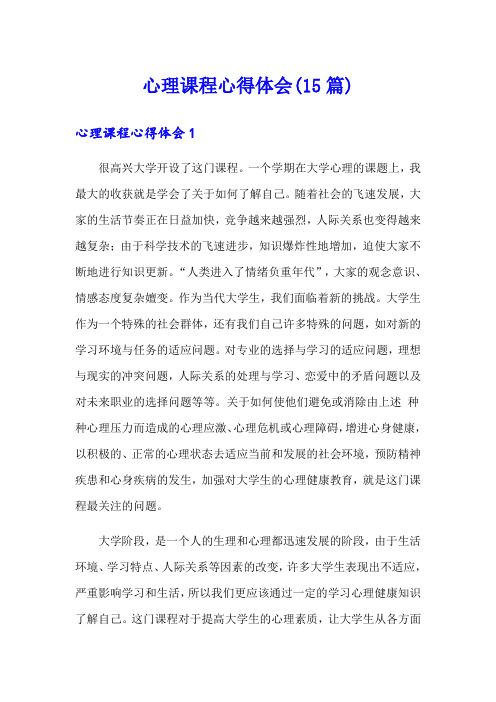 心理课程心得体会(15篇)

心理课程心得体会1

很高兴大学开设了这门课程。一个学期在大学心理的课题上，我最大的收获就是学会了关于如何了解自己。随着社会的飞速发展，大家的生活节奏正在日益加快，竞争越来越强烈，人际关系也变得越来越复杂；由于科学技术的飞速进步，知识爆炸性地增加，迫使大家不断地进行知识更新。“人类进入了情绪负重年代”，大家的观念意识、情感态度复杂嬗变。作为当代大学生，我们面临着新的挑战。大学生作为一个特殊的社会群体，还有我们自己许多特殊的问题，如对新的学习环境与任务的适应问题。对专业的选择与学习的适应问题，理想与现实的冲突问题，人际关系的处理与学习、恋爱中的矛盾问题以及对未来职业的选择问题等等。关于如何使他们避免或消除由上述 种种心理压力而造成的心理应激、心理危机或心理障碍，增进心身健康，以积极的、正常的心理状态去适应当前和发展的社会环境，预防精神疾患和心身疾病的发生，加强对大学生的心理健康教育，就是这门课程最关注的问题。

大学阶段，是一个人的生理和心理都迅速发展的阶段，由于生活环境、学习特点、人际关系等因素的改变，许多大学生表现出不适应，严重影响学习和生活，所以我们更应该通过一定的学习心理健康知识了解自己。这门课程对于提高大学生的心理素质，让大学生从各方面